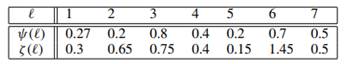 | $\ell$ | 1 | 2 | 3 | 4 | 5 | 6 | 7 |
|---|---|---|---|---|---|---|---|
| $\psi(\ell)$ | 0.27 | 0.2 | 0.8 | 0.4 | 0.2 | 0.7 | 0.5 |
| $\zeta(\ell)$ | 0.3 | 0.65 | 0.75 | 0.4 | 0.15 | 1.45 | 0.5 |